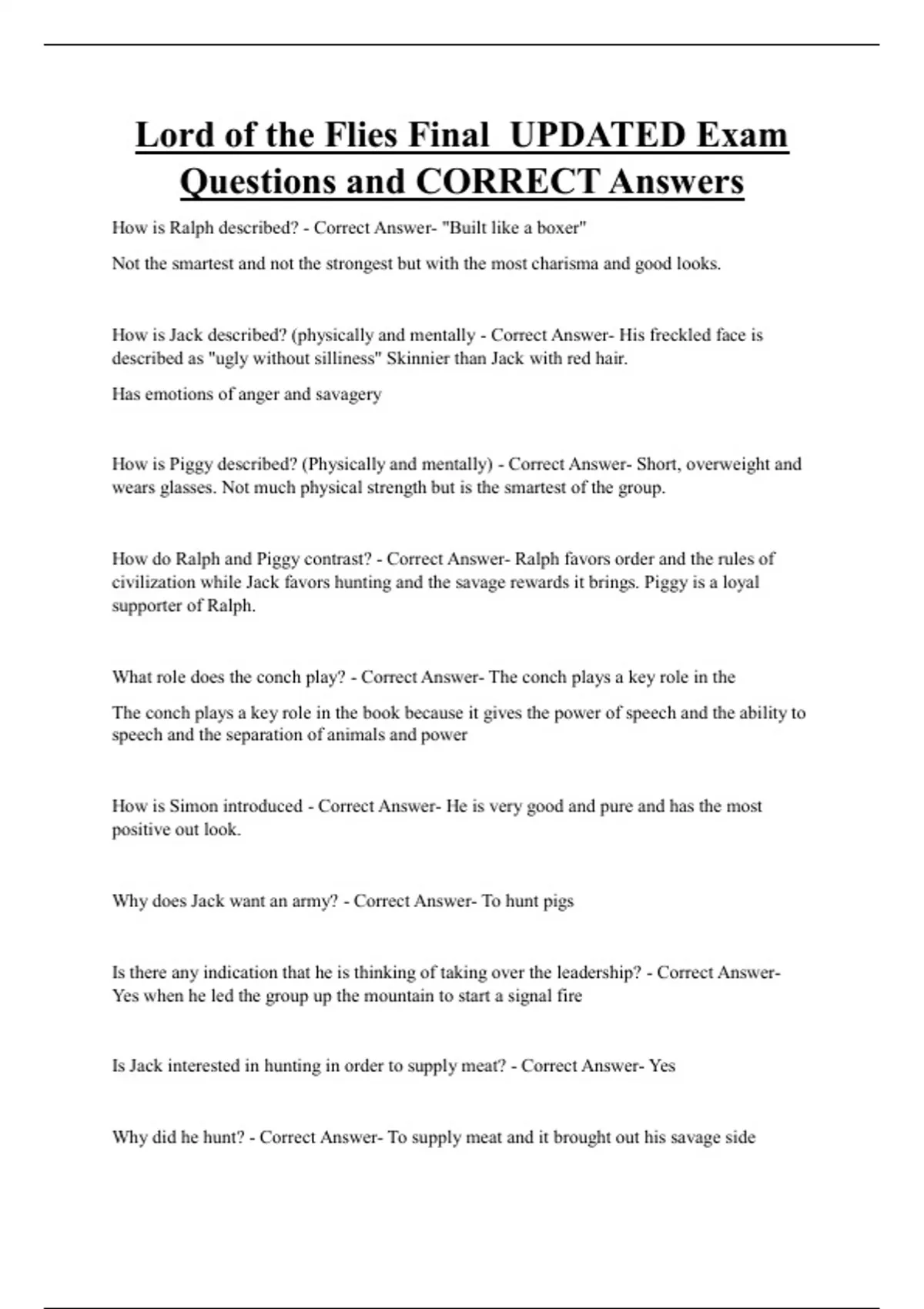 Lord of the Flies Final UPDATED Exam Questions and CORRECT Answers

How is Ralph described? - Correct Answer- "Built like a boxer"

Not the smartest and not the strongest but with the most charisma and good looks.

How is Jack described? (physically and mentally - Correct Answer- His freckled face is described as "ugly without silliness" Skinnier than Jack with red hair.

Has emotions of anger and savagery

How is Piggy described? (Physically and mentally) - Correct Answer- Short, overweight and wears glasses. Not much physical strength but is the smartest of the group.

How do Ralph and Piggy contrast? - Correct Answer- Ralph favors order and the rules of civilization while Jack favors hunting and the savage rewards it brings. Piggy is a loyal supporter of Ralph.

What role does the conch play? - Correct Answer- The conch plays a key role in the

The conch plays a key role in the book because it gives the power of speech and the ability to speech and the separation of animals and power

How is Simon introduced - Correct Answer- He is very good and pure and has the most positive out look.

Why does Jack want an army? - Correct Answer- To hunt pigs

Is there any indication that he is thinking of taking over the leadership? - Correct Answer- Yes when he led the group up the mountain to start a signal fire

Is Jack interested in hunting in order to supply meat? - Correct Answer- Yes

Why did he hunt? - Correct Answer- To supply meat and it brought out his savage side